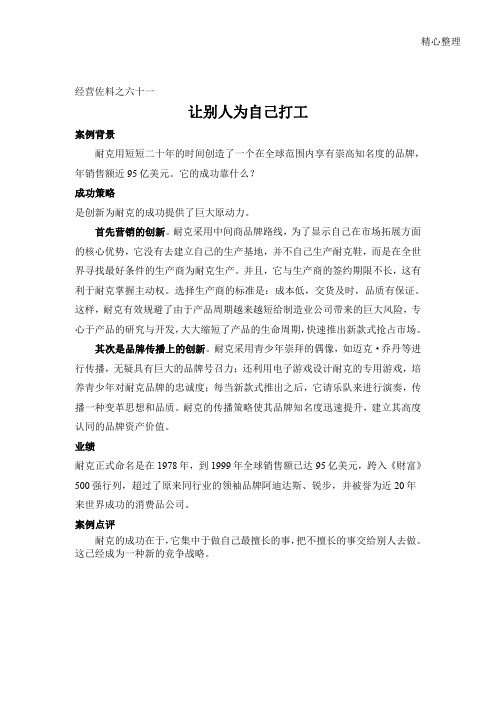 精心整理

经营佐料之六十一

让别人为自己打工

案例背景

耐克用短短二十年的时间创造了一个在全球范围内享有崇高知名度的品牌，年销售额近 95 亿美元。它的成功靠什么？

成功策略

是创新为耐克的成功提供了巨大原动力。

首先营销的创新。耐克采用中间商品牌路线，为了显示自己在市场拓展方面的核心优势，它没有去建立自己的生产基地，并不自己生产耐克鞋，而是在全世界寻找最好条件的生产商为耐克生产。并且，它与生产商的签约期限不长，这有利于耐克掌握主动权。选择生产商的标准是：成本低，交货及时，品质有保证。这样，耐克有效规避了由于产品周期越来越短给制造业公司带来的巨大风险，专心于产品的研究与开发，大大缩短了产品的生命周期，快速推出新款式抢占市场。

其次是品牌传播上的创新。耐克采用青少年崇拜的偶像，如迈克·乔丹等进行传播，无疑具有巨大的品牌号召力；还利用电子游戏设计耐克的专用游戏，培养青少年对耐克品牌的忠诚度；每当新款式推出之后，它请乐队来进行演奏，传播一种变革思想和品质。耐克的传播策略使其品牌知名度迅速提升，建立其高度认同的品牌资产价值。

业绩

耐克正式命名是在 1978 年，到 1999 年全球销售额已达 95 亿美元，跨入《财富》500 强行列，超过了原来同行业的领袖品牌阿迪达斯、锐步，并被誉为近 20 年来世界成功的消费品公司。

案例点评

耐克的成功在于，它集中于做自己最擅长的事，把不擅长的事交给别人去做。这已经成为一种新的竞争战略。